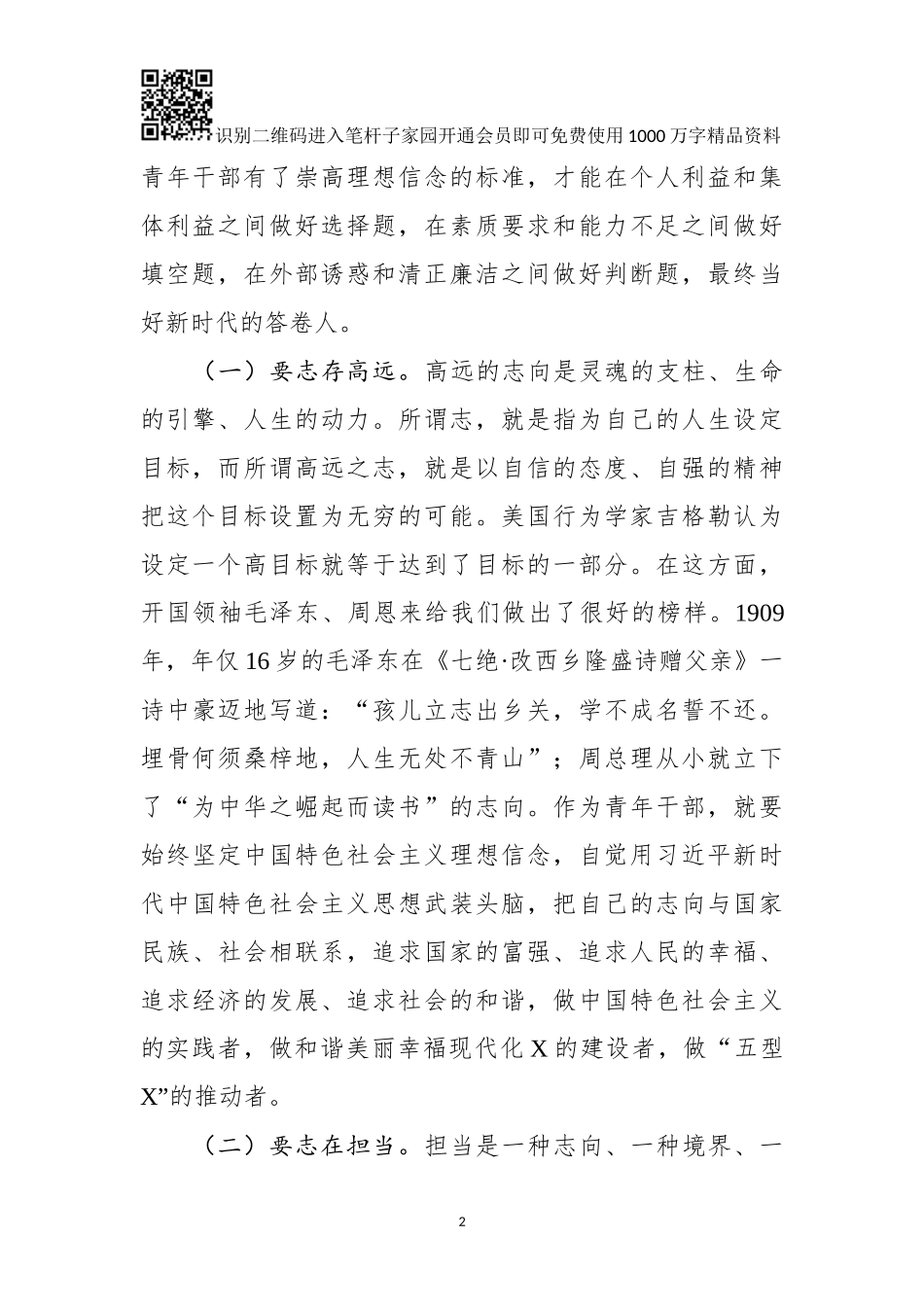 识别二维码进入笔杆子家园开通会员即可免费使用1000万字精品资料

青年干部有了崇高理想信念的标准，才能在个人利益和集体利益之间做好选择题，在素质要求和能力不足之间做好填空题，在外部诱惑和清正廉洁之间做好判断题，最终当好新时代的答卷人。

（一）要志存高远。高远的志向是灵魂的支柱、生命的引擎、人生的动力。所谓志，就是指为自己的人生设定目标，而所谓高远之志，就是以自信的态度、自强的精神把这个目标设置为无穷的可能。美国行为学家吉格勒认为设定一个高目标就等于达到了目标的一部分。在这方面，开国领袖毛泽东、周恩来给我们做出了很好的榜样。1909年，年仅16岁的毛泽东在《七绝·改西乡隆盛诗赠父亲》一诗中豪迈地写道：“孩儿立志出乡关，学不成名誓不还。埋骨何须桑梓地，人生无处不青山”；周总理从小就立下了“为中华之崛起而读书”的志向。作为青年干部，就要始终坚定中国特色社会主义理想信念，自觉用习近平新时代中国特色社会主义思想武装头脑，把自己的志向与国家民族、社会相联系，追求国家的富强、追求人民的幸福、追求经济的发展、追求社会的和谐，做中国特色社会主义的实践者，做和谐美丽幸福现代化X的建设者，做“五型X”的推动者。

（二）要志在担当。担当是一种志向、一种境界、一

2